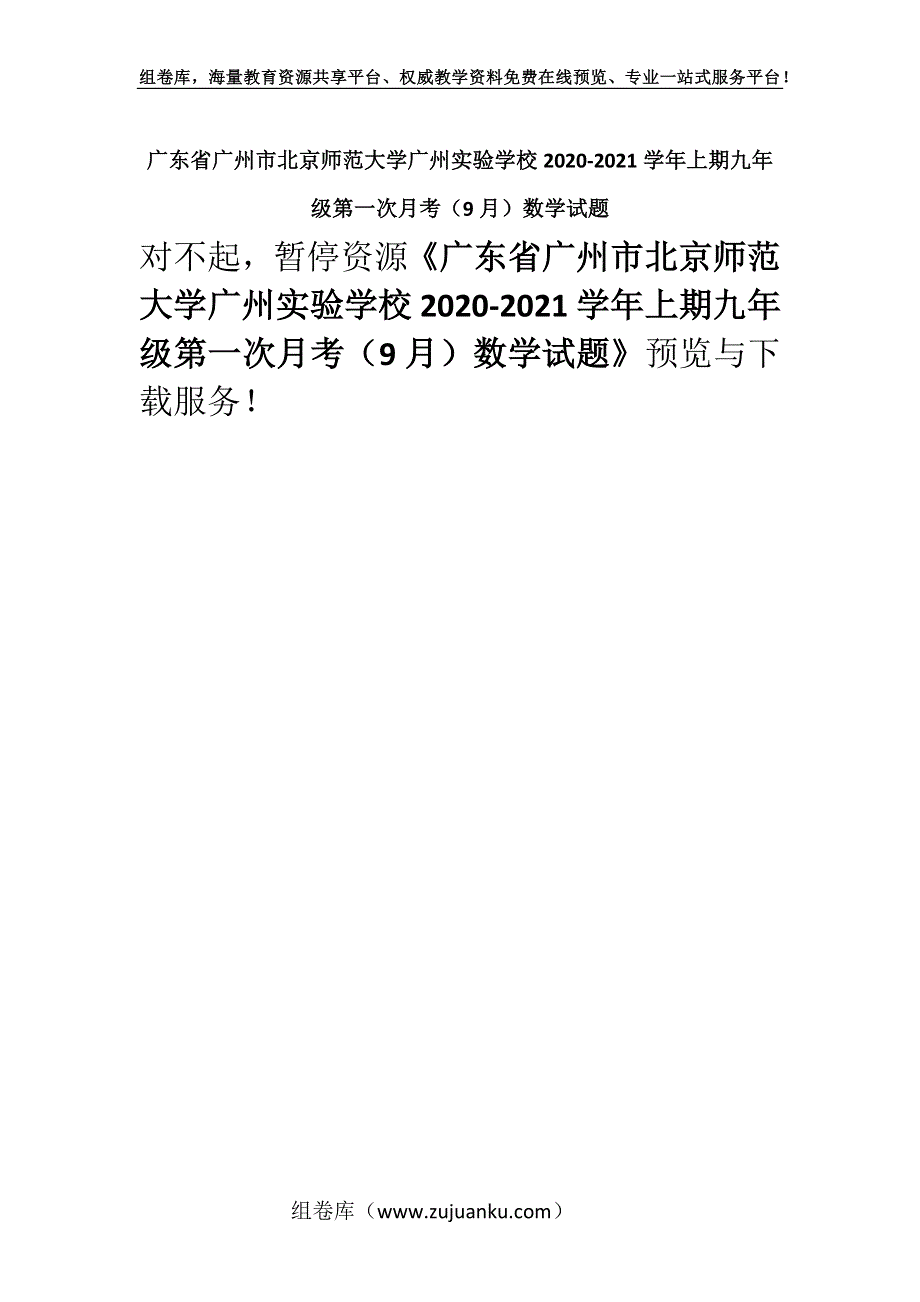 组卷库，海量教育资源共享平台、权威教学资料免费在线预览、专业一站式服务平台！

广东省广州市北京师范大学广州实验学校 2020-2021 学年上期九年级第一次月考（9 月）数学试题

对不起，暂停资源《广东省广州市北京师范大学广州实验学校 2020-2021 学年上期九年级第一次月考（9 月）数学试题》预览与下载服务！

组卷库（www.zujuanku.com）